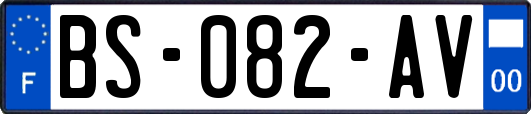 F
BS-082-AV
00